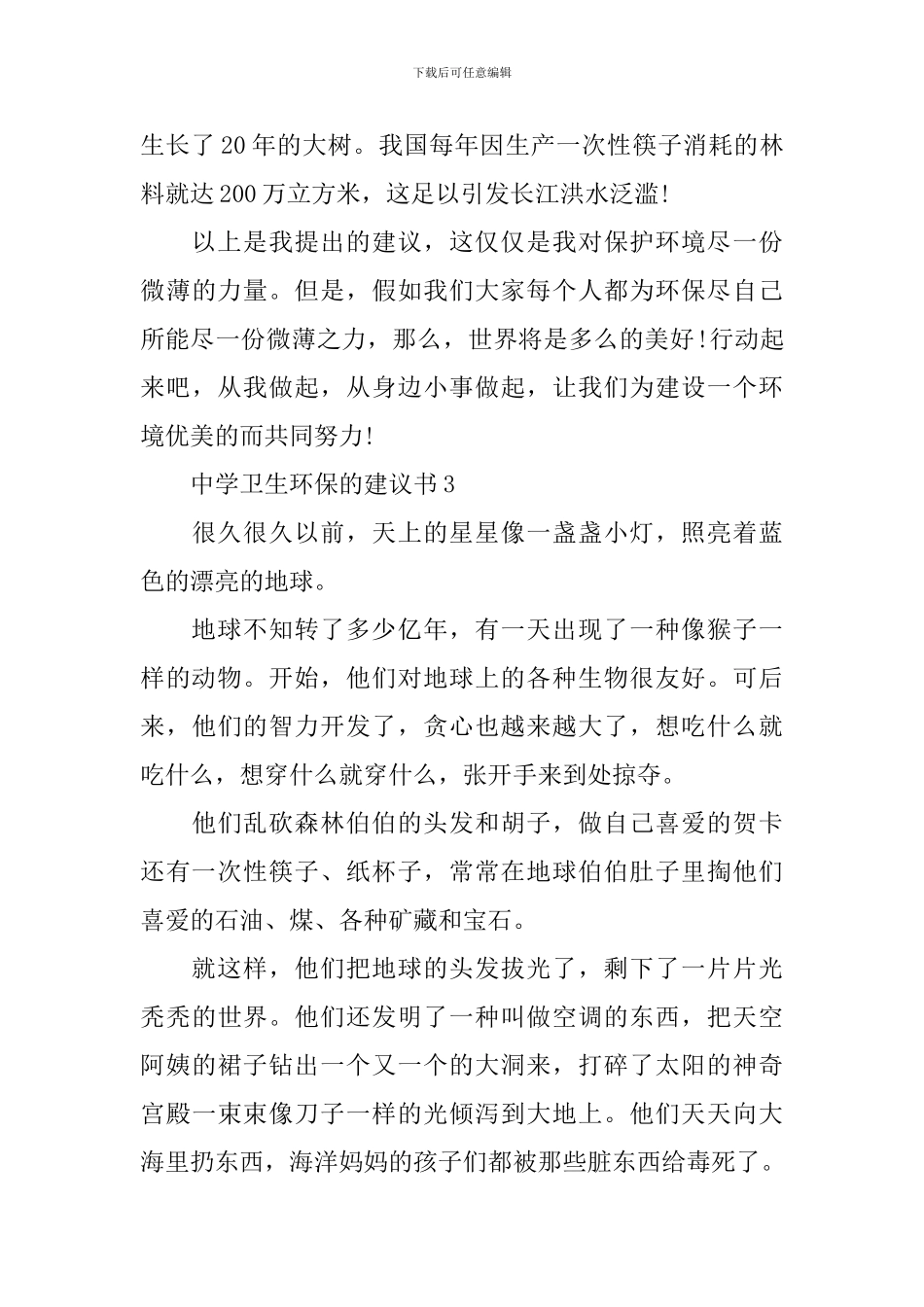 下载后可任意编辑

生长了20年的大树。我国每年因生产一次性筷子消耗的林料就达200万立方米，这足以引发长江洪水泛滥!

以上是我提出的建议，这仅仅是我对保护环境尽一份微薄的力量。但是，假如我们大家每个人都为环保尽自己所能尽一份微薄之力，那么，世界将是多么的美好!行动起来吧，从我做起，从身边小事做起，让我们为建设一个环境优美的而共同努力!

中学卫生环保的建议书3

很久很久以前，天上的星星像一盏盏小灯，照亮着蓝色的漂亮的地球。

地球不知转了多少亿年，有一天出现了一种像猴子一样的动物。开始，他们对地球上的各种生物很友好。可后来，他们的智力开发了，贪心也越来越大了，想吃什么就吃什么，想穿什么就穿什么，张开手来到处掠夺。

他们乱砍森林伯伯的头发和胡子，做自己喜爱的贺卡还有一次性筷子、纸杯子，常常在地球伯伯肚子里掏他们喜爱的石油、煤、各种矿藏和宝石。

就这样，他们把地球的头发拔光了，剩下了一片片光秃秃的世界。他们还发明了一种叫做空调的东西，把天空阿姨的裙子钻出一个又一个的大洞来，打碎了太阳的神奇宫殿一束束像刀子一样的光倾泻到大地上。他们天天向大海里扔东西，海洋妈妈的孩子们都被那些脏东西给毒死了。